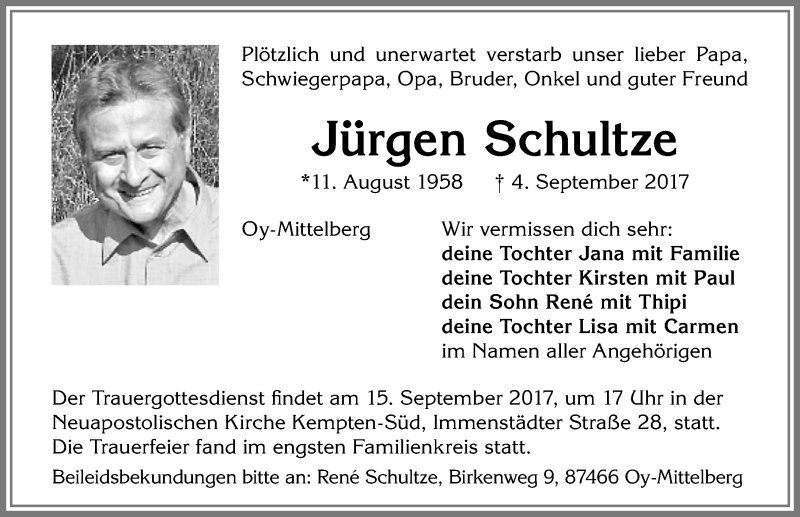 Plötzlich und unerwartet verstarb unser lieber Papa, Schwiegerpapa, Opa, Bruder, Onkel und guter Freund

Jürgen Schultze

*11. August 1958 † 4. September 2017

Oy-Mittelberg

Wir vermissen dich sehr:
deine Tochter Jana mit Familie
deine Tochter Kirsten mit Paul
dein Sohn René mit Thipi
deine Tochter Lisa mit Carmen
im Namen aller Angehörigen

Der Trauergottesdienst findet am 15. September 2017, um 17 Uhr in der Neuapostolischen Kirche Kempten-Süd, Immenstädter Straße 28, statt. Die Trauerfeier fand im engsten Familienkreis statt.

Beileidsbekundungen bitte an: René Schultze, Birkenweg 9, 87466 Oy-Mittelberg